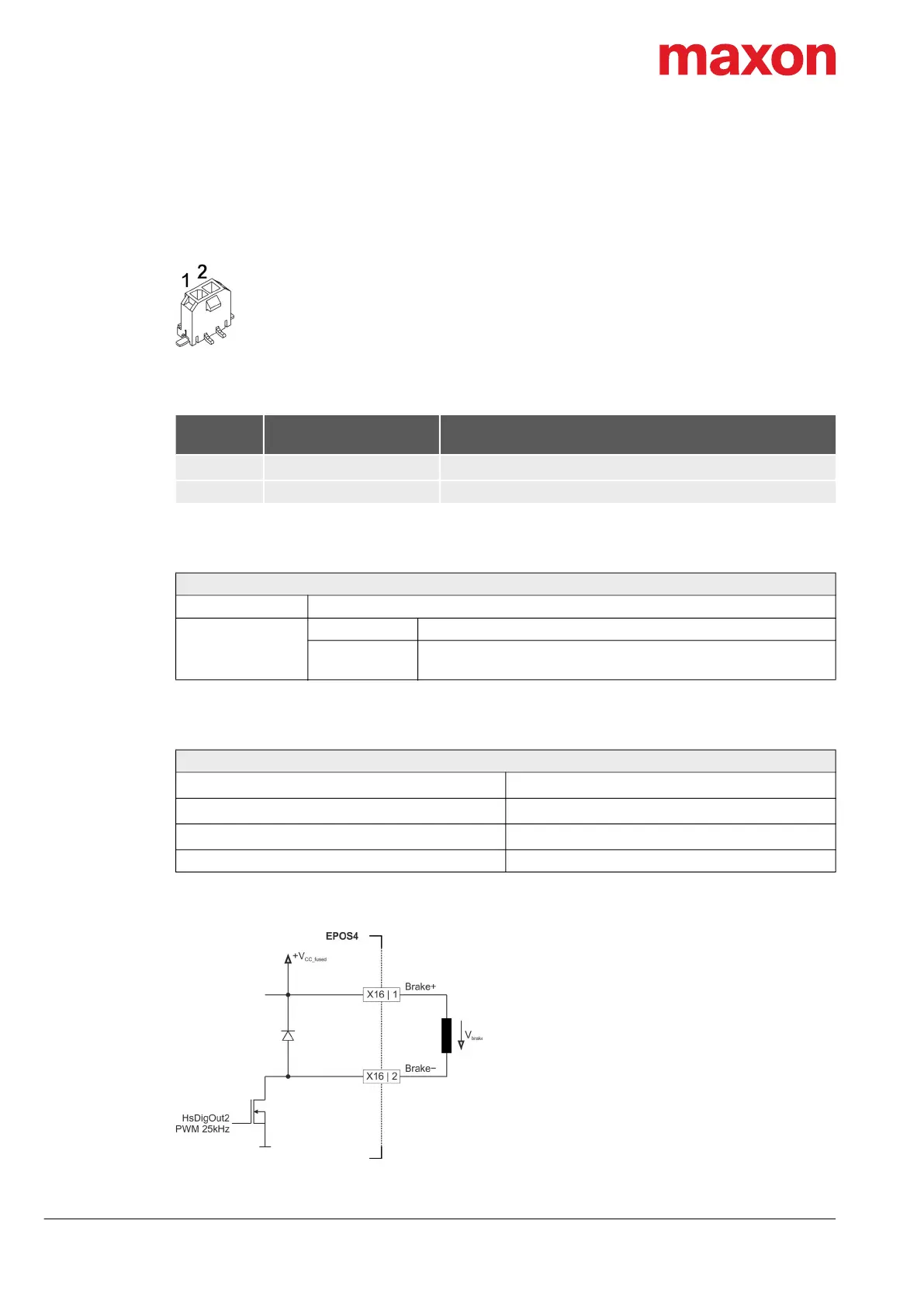 maxon

1 2

EPOS4

$+V_{CC\_fused}$

X16 | 1

Brake+

$V_{brake}$

X16 | 2

Brake−

HsDigOut2
PWM 25kHz